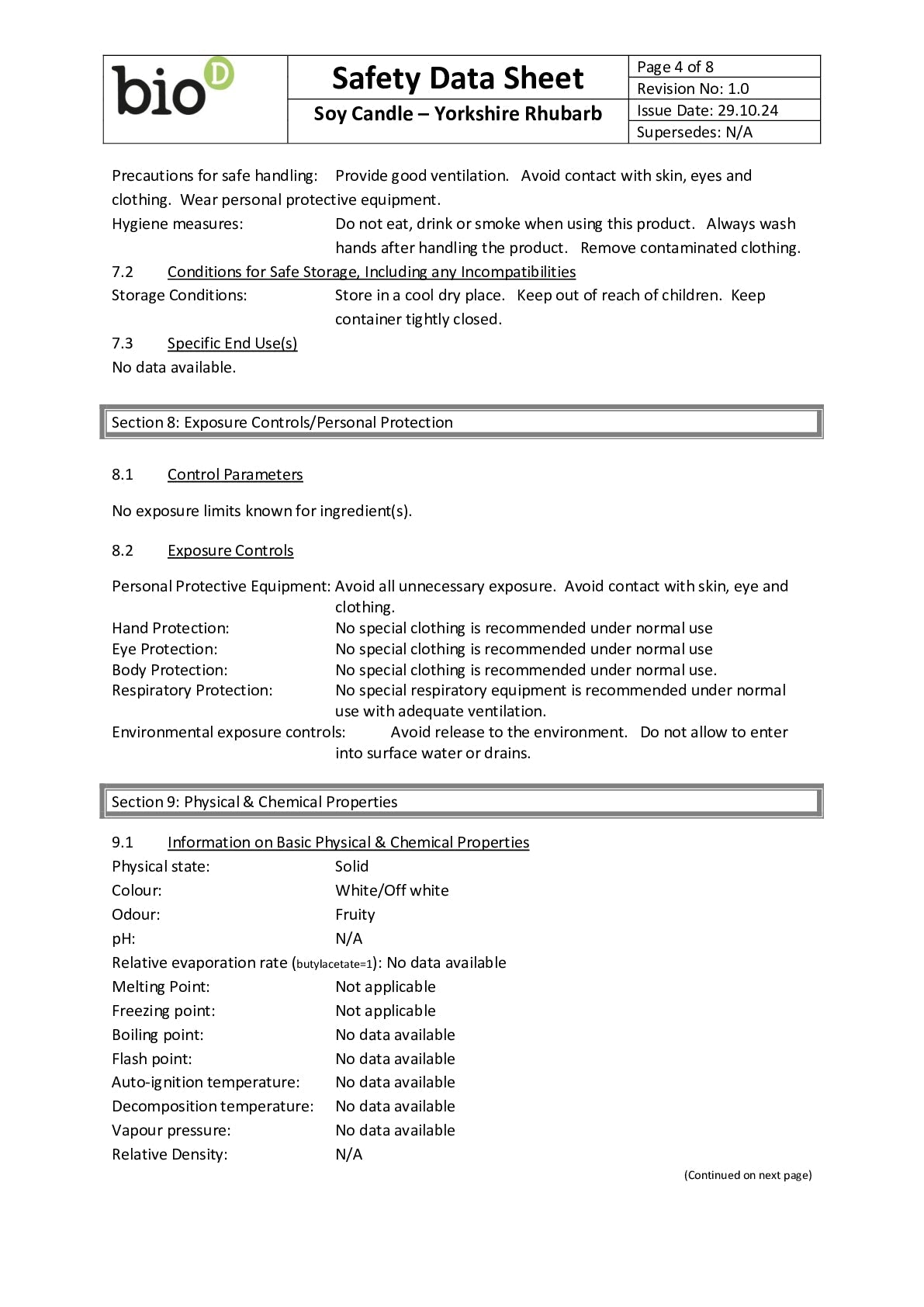 bio D

Safety Data Sheet

Soy Candle – Yorkshire Rhubarb

Page 4 of 8
Revision No: 1.0
Issue Date: 29.10.24
Supersedes: N/A

Precautions for safe handling: Provide good ventilation. Avoid contact with skin, eyes and clothing. Wear personal protective equipment.
Hygiene measures: Do not eat, drink or smoke when using this product. Always wash hands after handling the product. Remove contaminated clothing.

7.2 Conditions for Safe Storage, Including any Incompatibilities
Storage Conditions: Store in a cool dry place. Keep out of reach of children. Keep container tightly closed.

7.3 Specific End Use(s)
No data available.

Section 8: Exposure Controls/Personal Protection

8.1 Control Parameters

No exposure limits known for ingredient(s).

8.2 Exposure Controls

Personal Protective Equipment: Avoid all unnecessary exposure. Avoid contact with skin, eye and clothing.
Hand Protection: No special clothing is recommended under normal use
Eye Protection: No special clothing is recommended under normal use
Body Protection: No special clothing is recommended under normal use.
Respiratory Protection: No special respiratory equipment is recommended under normal use with adequate ventilation.
Environmental exposure controls: Avoid release to the environment. Do not allow to enter into surface water or drains.

Section 9: Physical & Chemical Properties

9.1 Information on Basic Physical & Chemical Properties
Physical state: Solid
Colour: White/Off white
Odour: Fruity
pH: N/A
Relative evaporation rate (butylacetate=1): No data available
Melting Point: Not applicable
Freezing point: Not applicable
Boiling point: No data available
Flash point: No data available
Auto-ignition temperature: No data available
Decomposition temperature: No data available
Vapour pressure: No data available
Relative Density: N/A

(Continued on next page)